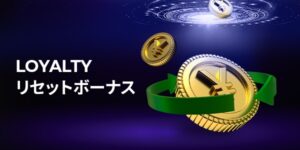 LOYALTY
リセットボーナス